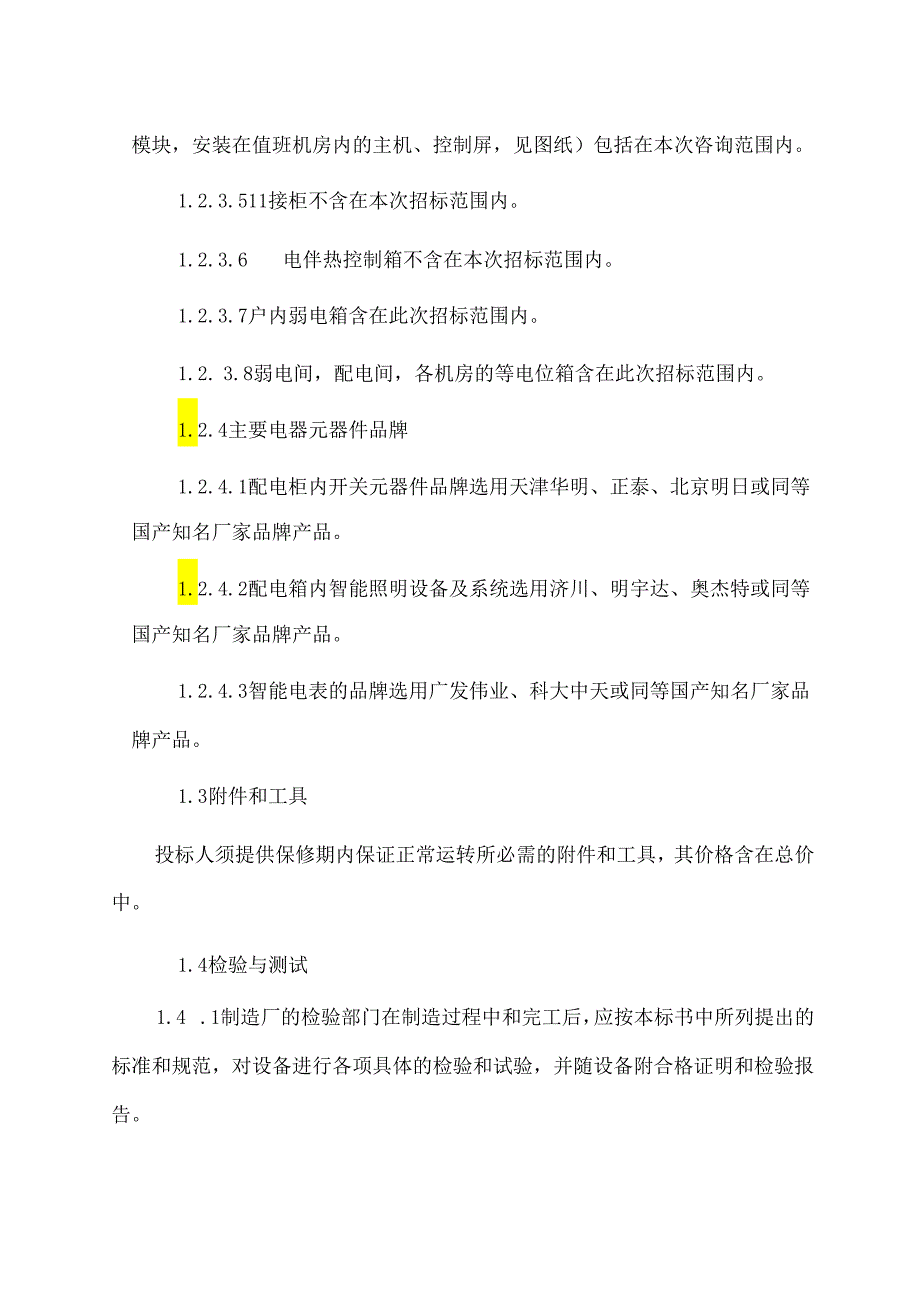 模块，安装在值班机房内的主机、控制屏，见图纸）包括在本次咨询范围内。

1.2.3.511接柜不含在本次招标范围内。

1.2.3.6　电伴热控制箱不含在本次招标范围内。

1.2.3.7户内弱电箱含在此次招标范围内。

1.2. 3.8弱电间，配电间，各机房的等电位箱含在此次招标范围内。

1.2.4主要电器元器件品牌

1.2.4.1配电柜内开关元器件品牌选用天津华明、正泰、北京明日或同等国产知名厂家品牌产品。

1.2.4.2配电箱内智能照明设备及系统选用济川、明宇达、奥杰特或同等国产知名厂家品牌产品。

1.2.4.3智能电表的品牌选用广发伟业、科大中天或同等国产知名厂家品牌产品。

1.3附件和工具

投标人须提供保修期内保证正常运转所必需的附件和工具，其价格含在总价中。

1.4检验与测试

1.4 .1制造厂的检验部门在制造过程中和完工后，应按本标书中所列提出的标准和规范，对设备进行各项具体的检验和试验，并随设备附合格证明和检验报告。